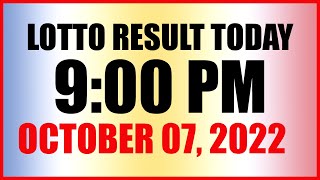 LOTTO RESULT TODAY
9:00 PM
OCTOBER 07, 2022